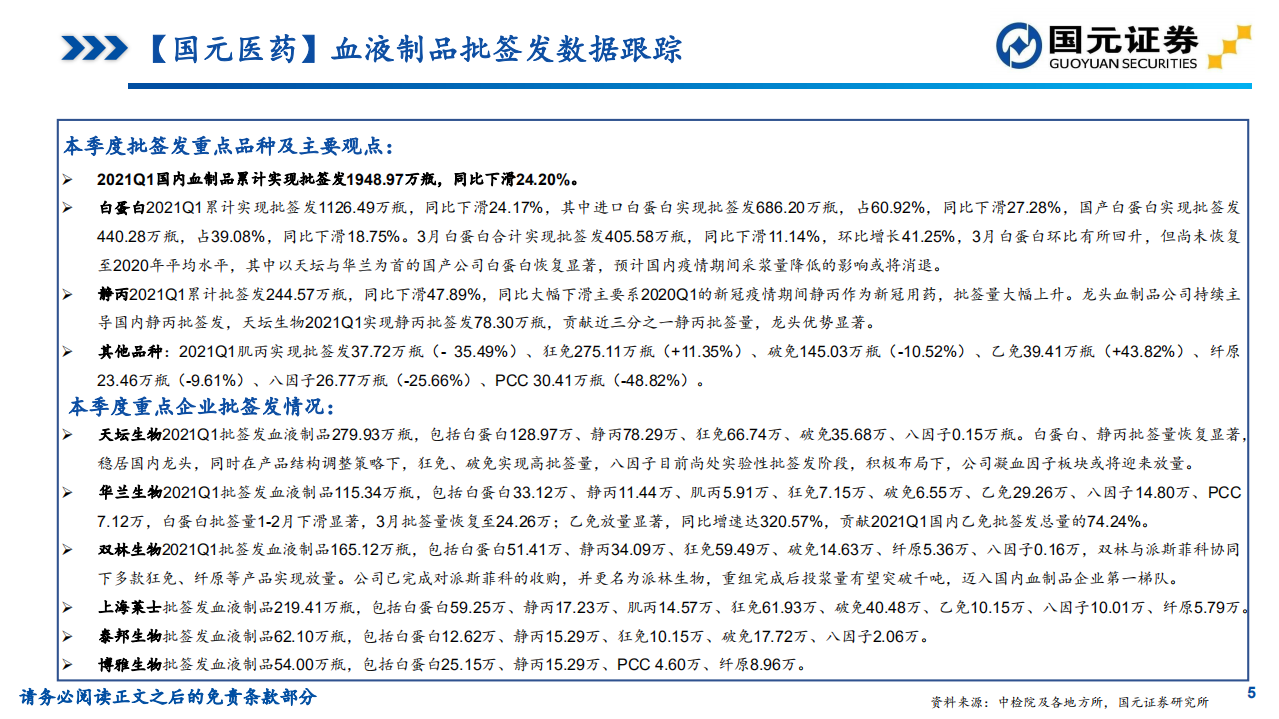 【国元医药】血液制品批签发数据跟踪

国元证券
GUOYUAN SECURITIES

本季度批签发重点品种及主要观点：

➢ 2021Q1国内血制品累计实现批签发1948.97万瓶，同比下滑24.20%。

➢ 白蛋白2021Q1累计实现批签发1126.49万瓶，同比下滑24.17%，其中进口白蛋白实现批签发686.20万瓶，占60.92%，同比下滑27.28%，国产白蛋白实现批签发440.28万瓶，占39.08%，同比下滑18.75%。3月白蛋白合计实现批签发405.58万瓶，同比下滑11.14%，环比增长41.25%，3月白蛋白环比有所回升，但尚未恢复至2020年平均水平，其中以天坛与华兰为首的国产公司白蛋白恢复显著，预计国内疫情期间采浆量降低的影响或将消退。

➢ 静丙2021Q1累计批签发244.57万瓶，同比下滑47.89%，同比大幅下滑主要系2020Q1的新冠疫情期间静丙作为新冠用药，批签量大幅上升。龙头血制品公司持续主导国内静丙批签发，天坛生物2021Q1实现静丙批签发78.30万瓶，贡献近三分之一静丙批签量，龙头优势显著。

➢ 其他品种：2021Q1肌丙实现批签发37.72万瓶（- 35.49%）、狂免275.11万瓶（+11.35%）、破免145.03万瓶（-10.52%）、乙免39.41万瓶（+43.82%）、纤原23.46万瓶（-9.61%）、八因子26.77万瓶（-25.66%）、PCC 30.41万瓶（-48.82%）。

本季度重点企业批签发情况：

➢ 天坛生物2021Q1批签发血液制品279.93万瓶，包括白蛋白128.97万、静丙78.29万、狂免66.74万、破免35.68万、八因子0.15万瓶。白蛋白、静丙批签量恢复显著，稳居国内龙头，同时在产品结构调整策略下，狂免、破免实现高批签量，八因子目前尚处实验性批签发阶段，积极布局下，公司凝血因子板块或将迎来放量。

➢ 华兰生物2021Q1批签发血液制品115.34万瓶，包括白蛋白33.12万、静丙11.44万、肌丙5.91万、狂免7.15万、破免6.55万、乙免29.26万、八因子14.80万、PCC 7.12万，白蛋白批签量1-2月下滑显著，3月批签量恢复至24.26万；乙免放量显著，同比增速达320.57%，贡献2021Q1国内乙免批签发总量的74.24%。

➢ 双林生物2021Q1批签发血液制品165.12万瓶，包括白蛋白51.41万、静丙34.09万、狂免59.49万、破免14.63万、纤原5.36万、八因子0.16万，双林与派斯菲科协同下多款狂免、纤原等产品实现放量。公司已完成对派斯菲科的收购，并更名为派林生物，重组完成后投浆量有望突破千吨，迈入国内血制品企业第一梯队。

➢ 上海莱士批签发血液制品219.41万瓶，包括白蛋白59.25万、静丙17.23万、肌丙14.57万、狂免61.93万、破免40.48万、乙免10.15万、八因子10.01万、纤原5.79万。

➢ 泰邦生物批签发血液制品62.10万瓶，包括白蛋白12.62万、静丙15.29万、狂免10.15万、破免17.72万、八因子2.06万。

➢ 博雅生物批签发血液制品54.00万瓶，包括白蛋白25.15万、静丙15.29万、PCC 4.60万、纤原8.96万。

请务必阅读正文之后的免责条款部分

资料来源：中检院及各地方所，国元证券研究所

5